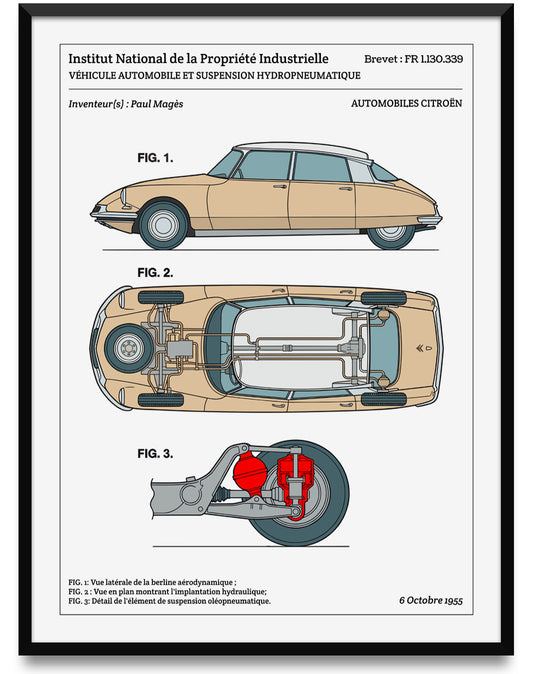 Institut National de la Propriété Industrielle
Brevet : FR 1.130.339
VÉHICULE AUTOMOBILE ET SUSPENSION HYDROPNEUMATIQUE

Inventeur(s) : Paul Magès
AUTOMOBILES CITROËN

FIG. 1.

FIG. 2.

FIG. 3.

FIG. 1: Vue latérale de la berline aérodynamique ;
FIG. 2 : Vue en plan montrant l'implantation hydraulique;
FIG. 3: Détail de l'élément de suspension oléopneumatique.

6 Octobre 1955